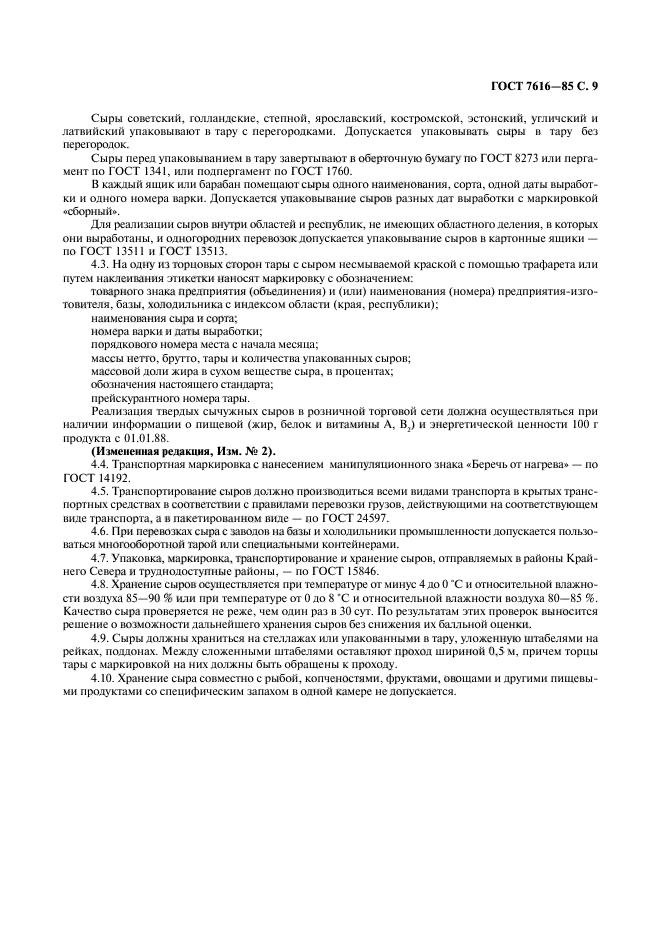 ГОСТ 7616—85 С. 9

Сыры советский, голландские, степной, ярославский, костромской, эстонский, угличский и латвийский упаковывают в тару с перегородками. Допускается упаковывать сыры в тару без перегородок.

Сыры перед упаковыванием в тару завертывают в оберточную бумагу по ГОСТ 8273 или пергамент по ГОСТ 1341, или подпергамент по ГОСТ 1760.

В каждый ящик или барабан помещают сыры одного наименования, сорта, одной даты выработки и одного номера варки. Допускается упаковывание сыров разных дат выработки с маркировкой «сборный».

Для реализации сыров внутри областей и республик, не имеющих областного деления, в которых они выработаны, и одногородних перевозок допускается упаковывание сыров в картонные ящики — по ГОСТ 13511 и ГОСТ 13513.

4.3. На одну из торцовых сторон тары с сыром несмываемой краской с помощью трафарета или путем наклеивания этикетки наносят маркировку с обозначением:

товарного знака предприятия (объединения) и (или) наименования (номера) предприятия-изготовителя, базы, холодильника с индексом области (края, республики);

наименования сыра и сорта;

номера варки и даты выработки;

порядкового номера места с начала месяца;

массы нетто, брутто, тары и количества упакованных сыров;

массовой доли жира в сухом веществе сыра, в процентах;

обозначения настоящего стандарта;

прейскурантного номера тары.

Реализация твердых сычужных сыров в розничной торговой сети должна осуществляться при наличии информации о пищевой (жир, белок и витамины А, $B_2$) и энергетической ценности 100 г продукта с 01.01.88.

(Измененная редакция, Изм. № 2).

4.4. Транспортная маркировка с нанесением манипуляционного знака «Беречь от нагрева» — по ГОСТ 14192.

4.5. Транспортирование сыров должно производиться всеми видами транспорта в крытых транспортных средствах в соответствии с правилами перевозки грузов, действующими на соответствующем виде транспорта, а в пакетированном виде — по ГОСТ 24597.

4.6. При перевозках сыра с заводов на базы и холодильники промышленности допускается пользоваться многооборотной тарой или специальными контейнерами.

4.7. Упаковка, маркировка, транспортирование и хранение сыров, отправляемых в районы Крайнего Севера и труднодоступные районы, — по ГОСТ 15846.

4.8. Хранение сыров осуществляется при температуре от минус 4 до 0 °С и относительной влажности воздуха 85—90 % или при температуре от 0 до 8 °С и относительной влажности воздуха 80—85 %. Качество сыра проверяется не реже, чем один раз в 30 сут. По результатам этих проверок выносится решение о возможности дальнейшего хранения сыров без снижения их балльной оценки.

4.9. Сыры должны храниться на стеллажах или упакованными в тару, уложенную штабелями на рейках, поддонах. Между сложенными штабелями оставляют проход шириной 0,5 м, причем торцы тары с маркировкой на них должны быть обращены к проходу.

4.10. Хранение сыра совместно с рыбой, копченостями, фруктами, овощами и другими пищевыми продуктами со специфическим запахом в одной камере не допускается.